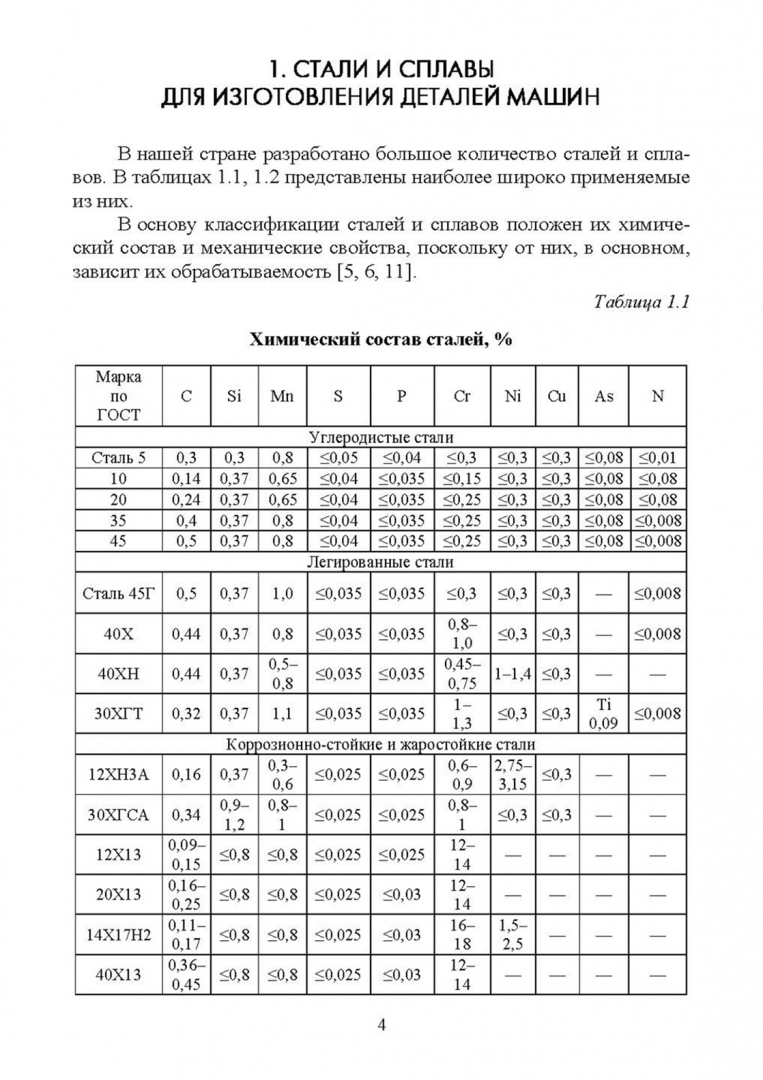 1. СТАЛИ И СПЛАВЫ
ДЛЯ ИЗГОТОВЛЕНИЯ ДЕТАЛЕЙ МАШИН

В нашей стране разработано большое количество сталей и сплавов. В таблицах 1.1, 1.2 представлены наиболее широко применяемые из них.

В основу классификации сталей и сплавов положен их химический состав и механические свойства, поскольку от них, в основном, зависит их обрабатываемость [5, 6, 11].

Таблица 1.1

Химический состав сталей, %

| Марка по ГОСТ | C | Si | Mn | S | P | Cr | Ni | Cu | As | N |
|---|---|---|---|---|---|---|---|---|---|---|
| Углеродистые стали | | | | | | | | | | |
| Сталь 5 | 0,3 | 0,3 | 0,8 | ≤0,05 | ≤0,04 | ≤0,3 | ≤0,3 | ≤0,3 | ≤0,08 | ≤0,01 |
| 10 | 0,14 | 0,37 | 0,65 | ≤0,04 | ≤0,035 | ≤0,15 | ≤0,3 | ≤0,3 | ≤0,08 | ≤0,08 |
| 20 | 0,24 | 0,37 | 0,65 | ≤0,04 | ≤0,035 | ≤0,25 | ≤0,3 | ≤0,3 | ≤0,08 | ≤0,08 |
| 35 | 0,4 | 0,37 | 0,8 | ≤0,04 | ≤0,035 | ≤0,25 | ≤0,3 | ≤0,3 | ≤0,08 | ≤0,008 |
| 45 | 0,5 | 0,37 | 0,8 | ≤0,04 | ≤0,035 | ≤0,25 | ≤0,3 | ≤0,3 | ≤0,08 | ≤0,008 |
| Легированные стали | | | | | | | | | | |
| Сталь 45Г | 0,5 | 0,37 | 1,0 | ≤0,035 | ≤0,035 | ≤0,3 | ≤0,3 | ≤0,3 | — | ≤0,008 |
| 40Х | 0,44 | 0,37 | 0,8 | ≤0,035 | ≤0,035 | 0,8–1,0 | ≤0,3 | ≤0,3 | — | ≤0,008 |
| 40ХН | 0,44 | 0,37 | 0,5–0,8 | ≤0,035 | ≤0,035 | 0,45–0,75 | 1–1,4 | ≤0,3 | — | — |
| 30ХГТ | 0,32 | 0,37 | 1,1 | ≤0,035 | ≤0,035 | 1–1,3 | ≤0,3 | ≤0,3 | Ti 0,09 | ≤0,008 |
| Коррозионно-стойкие и жаростойкие стали | | | | | | | | | | |
| 12ХН3А | 0,16 | 0,37 | 0,3–0,6 | ≤0,025 | ≤0,025 | 0,6–0,9 | 2,75–3,15 | ≤0,3 | — | — |
| 30ХГСА | 0,34 | 0,9–1,2 | 0,8–1 | ≤0,025 | ≤0,025 | 0,8–1 | ≤0,3 | ≤0,3 | — | — |
| 12Х13 | 0,09–0,15 | ≤0,8 | ≤0,8 | ≤0,025 | ≤0,025 | 12–14 | — | — | — | — |
| 20Х13 | 0,16–0,25 | ≤0,8 | ≤0,8 | ≤0,025 | ≤0,03 | 12–14 | — | — | — | — |
| 14Х17Н2 | 0,11–0,17 | ≤0,8 | ≤0,8 | ≤0,025 | ≤0,03 | 16–18 | 1,5–2,5 | — | — | — |
| 40Х13 | 0,36–0,45 | ≤0,8 | ≤0,8 | ≤0,025 | ≤0,03 | 12–14 | — | — | — | — |

4